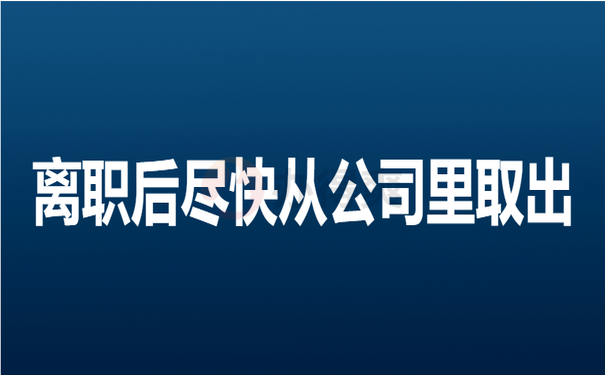 离职后尽快从公司里取出